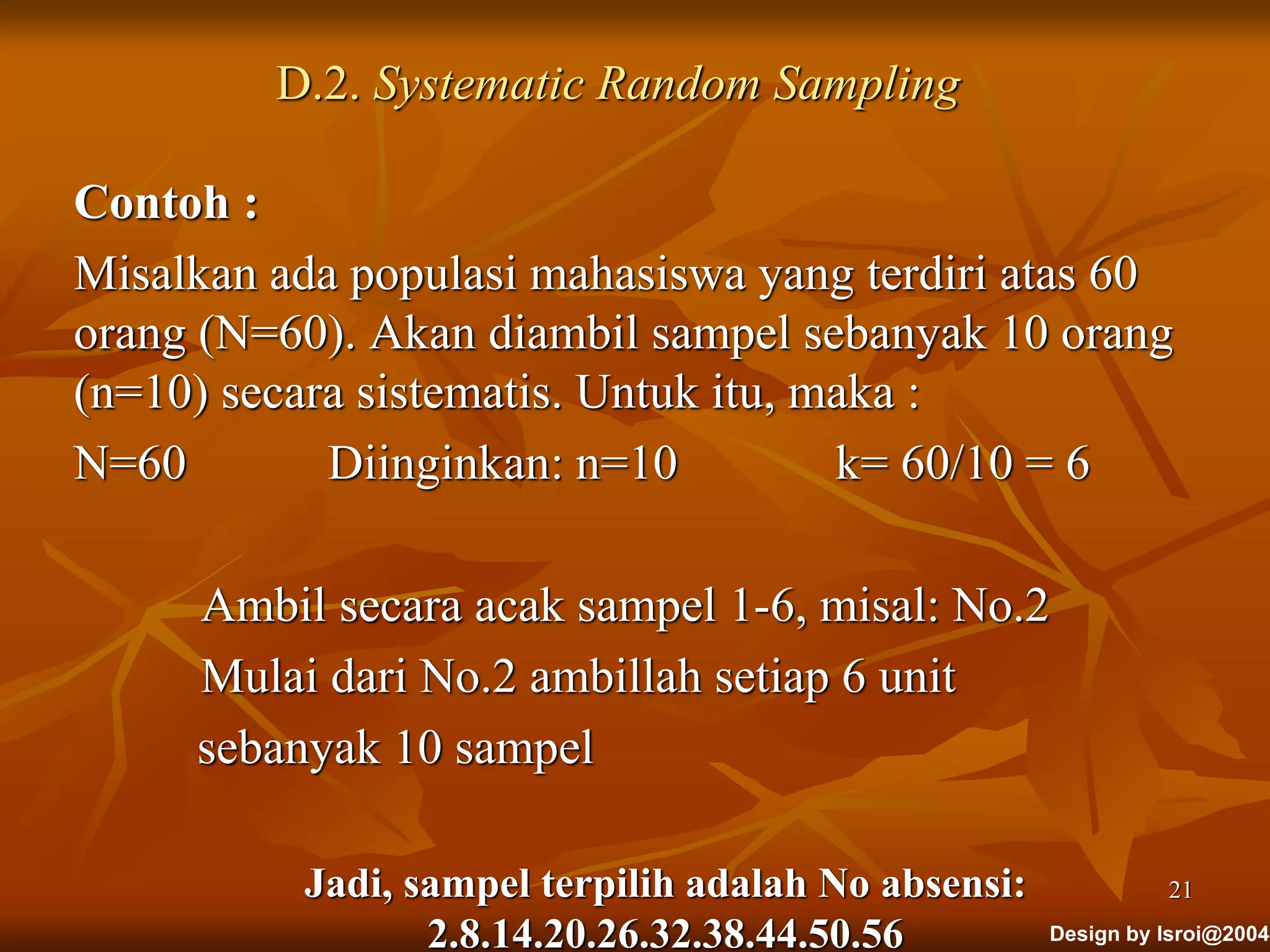 D.2. Systematic Random Sampling

Contoh :

Misalkan ada populasi mahasiswa yang terdiri atas 60 orang (N=60). Akan diambil sampel sebanyak 10 orang (n=10) secara sistematis. Untuk itu, maka :

N=60 Diinginkan: n=10 k= 60/10 = 6

Ambil secara acak sampel 1-6, misal: No.2

Mulai dari No.2 ambillah setiap 6 unit sebanyak 10 sampel

Jadi, sampel terpilih adalah No absensi: 2.8.14.20.26.32.38.44.50.56

21

Design by Isroi@2004